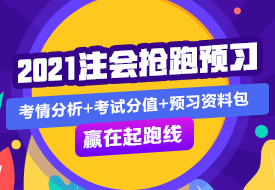 2021注会抢跑预习

考情分析+考试分值+预习资料包

赢在起跑线